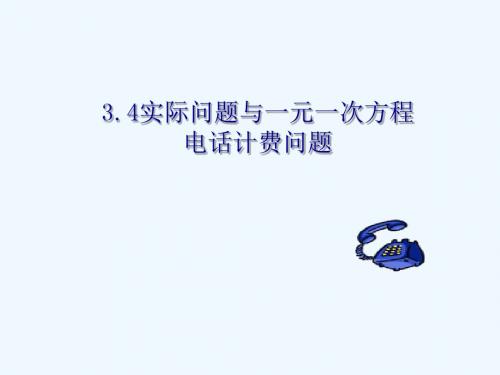 3.4实际问题与一元一次方程
电话计费问题